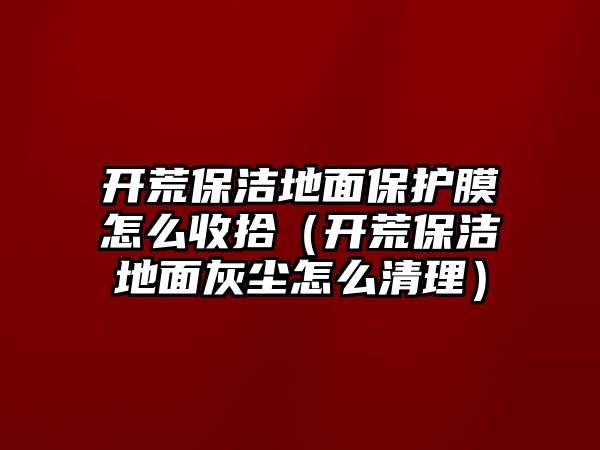 开荒保洁地面保护膜怎么收拾（开荒保洁地面灰尘怎么清理）